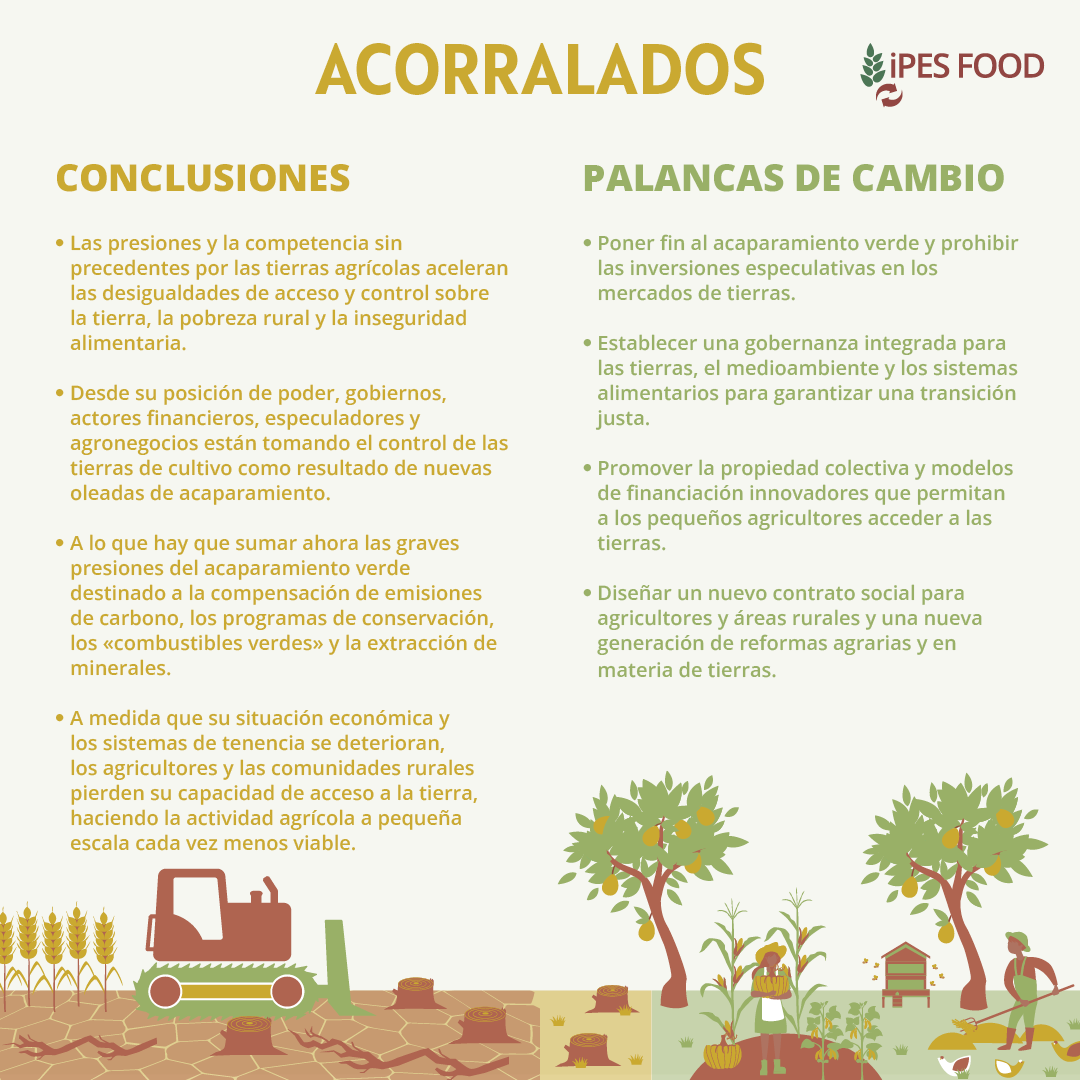 ACORRALADOS

iPES FOOD

CONCLUSIONES

• Las presiones y la competencia sin precedentes por las tierras agrícolas aceleran las desigualdades de acceso y control sobre la tierra, la pobreza rural y la inseguridad alimentaria.

• Desde su posición de poder, gobiernos, actores financieros, especuladores y agronegocios están tomando el control de las tierras de cultivo como resultado de nuevas oleadas de acaparamiento.

• A lo que hay que sumar ahora las graves presiones del acaparamiento verde destinado a la compensación de emisiones de carbono, los programas de conservación, los «combustibles verdes» y la extracción de minerales.

• A medida que su situación económica y los sistemas de tenencia se deterioran, los agricultores y las comunidades rurales pierden su capacidad de acceso a la tierra, haciendo la actividad agrícola a pequeña escala cada vez menos viable.

PALANCAS DE CAMBIO

• Poner fin al acaparamiento verde y prohibir las inversiones especulativas en los mercados de tierras.

• Establecer una gobernanza integrada para las tierras, el medioambiente y los sistemas alimentarios para garantizar una transición justa.

• Promover la propiedad colectiva y modelos de financiación innovadores que permitan a los pequeños agricultores acceder a las tierras.

• Diseñar un nuevo contrato social para agricultores y áreas rurales y una nueva generación de reformas agrarias y en materia de tierras.